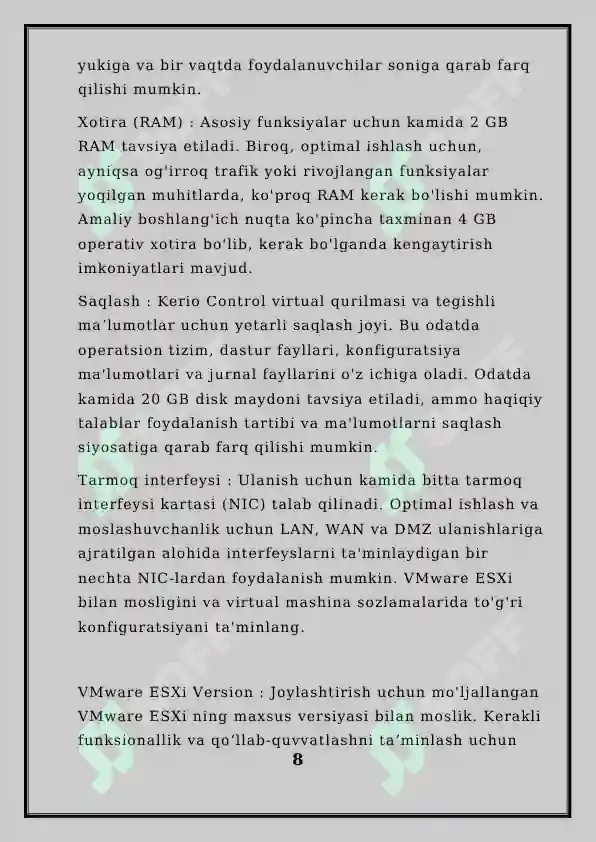 yukiga va bir vaqtda foydalanuvchilar soniga qarab farq qilishi mumkin.

Xotira (RAM) : Asosiy funksiyalar uchun kamida 2 GB RAM tavsiya etiladi. Biroq, optimal ishlash uchun, ayniqsa og'irroq trafik yoki rivojlangan funksiyalar yoqilgan muhitlarda, ko'proq RAM kerak bo'lishi mumkin. Amaliy boshlang'ich nuqta ko'pincha taxminan 4 GB operativ xotira bo'lib, kerak bo'lganda kengaytirish imkoniyatlari mavjud.

Saqlash : Kerio Control virtual qurilmasi va tegishli ma'lumotlar uchun yetarli saqlash joyi. Bu odatda operatsion tizim, dastur fayllari, konfiguratsiya ma'lumotlari va jurnal fayllarini o'z ichiga oladi. Odatda kamida 20 GB disk maydoni tavsiya etiladi, ammo haqiqiy talablar foydalanish tartibi va ma'lumotlarni saqlash siyosatiga qarab farq qilishi mumkin.

Tarmoq interfeysi : Ulanish uchun kamida bitta tarmoq interfeysi kartasi (NIC) talab qilinadi. Optimal ishlash va moslashuvchanlik uchun LAN, WAN va DMZ ulanishlariga ajratilgan alohida interfeyslarni ta'minlaydigan bir nechta NIC-lardan foydalanish mumkin. VMware ESXi bilan mosligini va virtual mashina sozlamalarida to'g'ri konfiguratsiyani ta'minlang.

VMware ESXi Version : Joylashtirish uchun mo'ljallangan VMware ESXi ning maxsus versiyasi bilan moslik. Kerakli funksionallik va qo'llab-quvvatlashni ta'minlash uchun

8